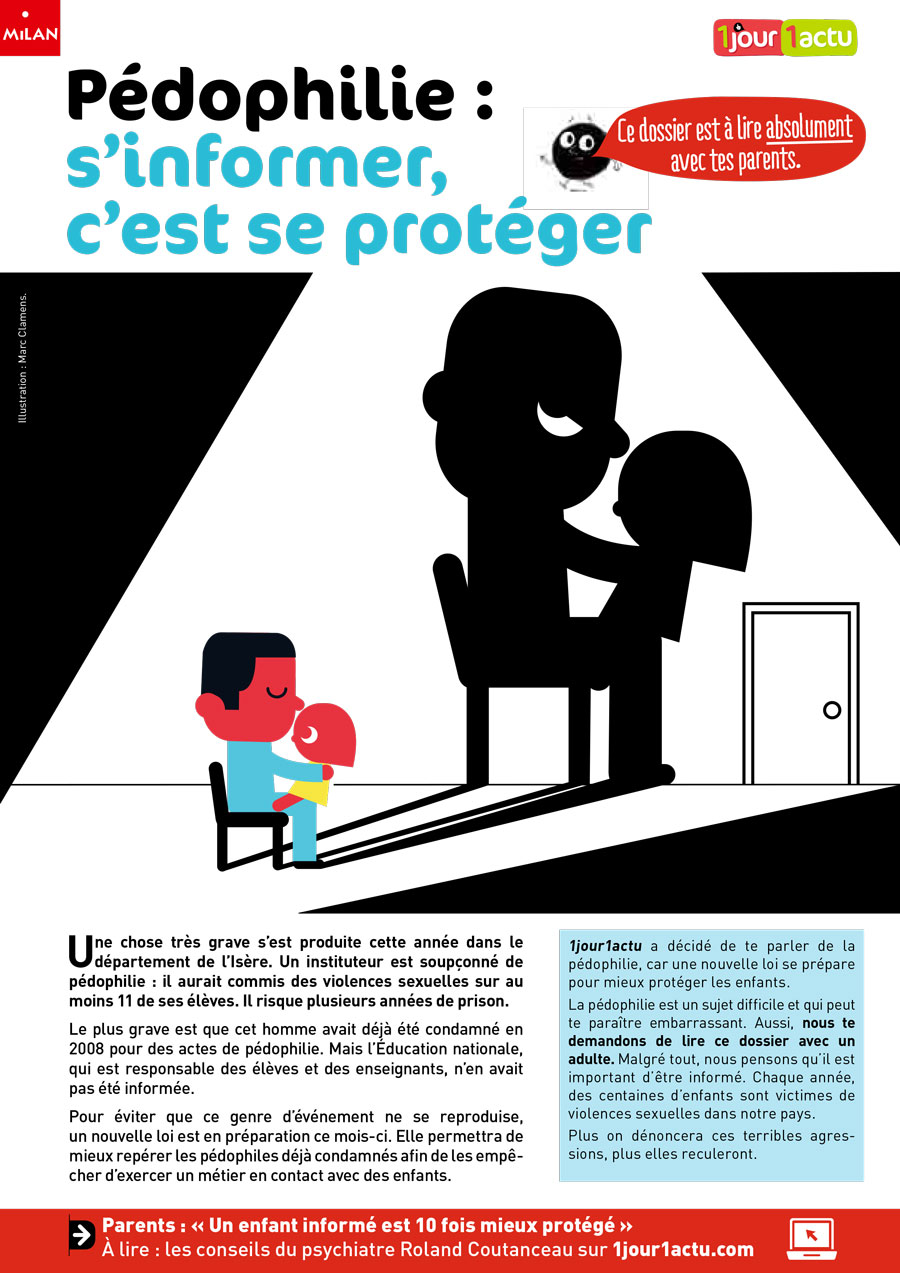 MILAN

1jour1actu

Pédophilie :
s'informer,
c'est se protéger

Ce dossier est à lire absolument avec tes parents.

Illustration : Marc Clamens.

Une chose très grave s'est produite cette année dans le département de l'Isère. Un instituteur est soupçonné de pédophilie : il aurait commis des violences sexuelles sur au moins 11 de ses élèves. Il risque plusieurs années de prison.

Le plus grave est que cet homme avait déjà été condamné en 2008 pour des actes de pédophilie. Mais l'Éducation nationale, qui est responsable des élèves et des enseignants, n'en avait pas été informée.

Pour éviter que ce genre d'événement ne se reproduise, un nouvelle loi est en préparation ce mois-ci. Elle permettra de mieux repérer les pédophiles déjà condamnés afin de les empêcher d'exercer un métier en contact avec des enfants.

1jour1actu a décidé de te parler de la pédophilie, car une nouvelle loi se prépare pour mieux protéger les enfants.

La pédophilie est un sujet difficile et qui peut te paraître embarrassant. Aussi, nous te demandons de lire ce dossier avec un adulte. Malgré tout, nous pensons qu'il est important d'être informé. Chaque année, des centaines d'enfants sont victimes de violences sexuelles dans notre pays.

Plus on dénoncera ces terribles agressions, plus elles reculeront.

Parents : « Un enfant informé est 10 fois mieux protégé »
À lire : les conseils du psychiatre Roland Coutanceau sur 1jour1actu.com